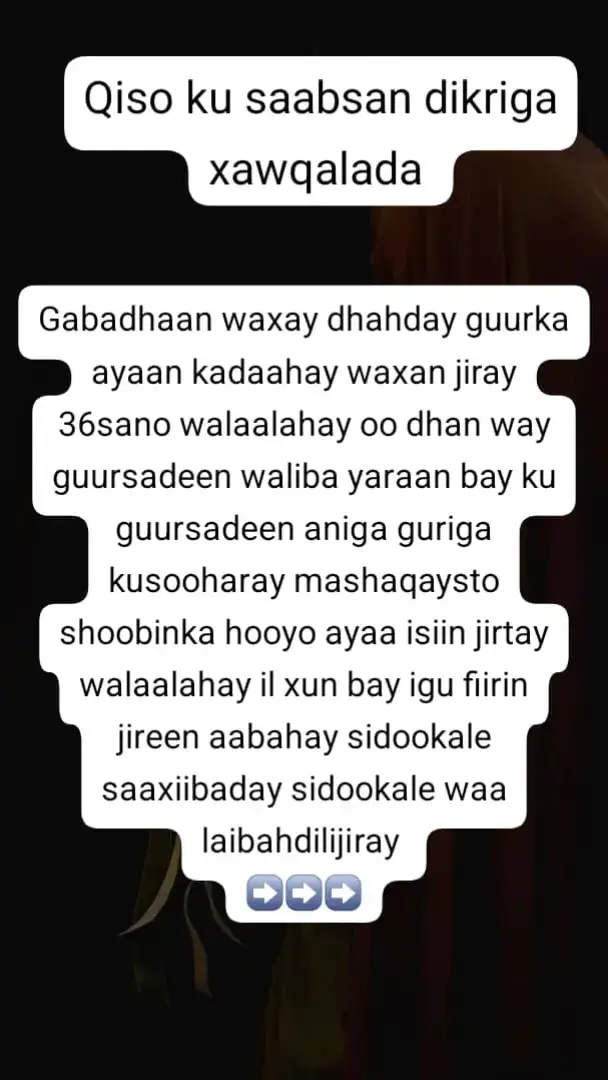 Qiso ku saabsan dikriga xawqalada

Gabadhaan waxay dhahday guurka ayaan kadaahay waxan jiray 36sano walaalahay oo dhan way guursadeen waliba yaraan bay ku guursadeen aniga guriga kusooharay mashaqaysto shoobinka hooyo ayaa isiin jirtay walaalahay il xun bay igu fiirin jireen aabahay sidookale saaxiibaday sidookale waa laibahdilijiray
➡️➡️➡️